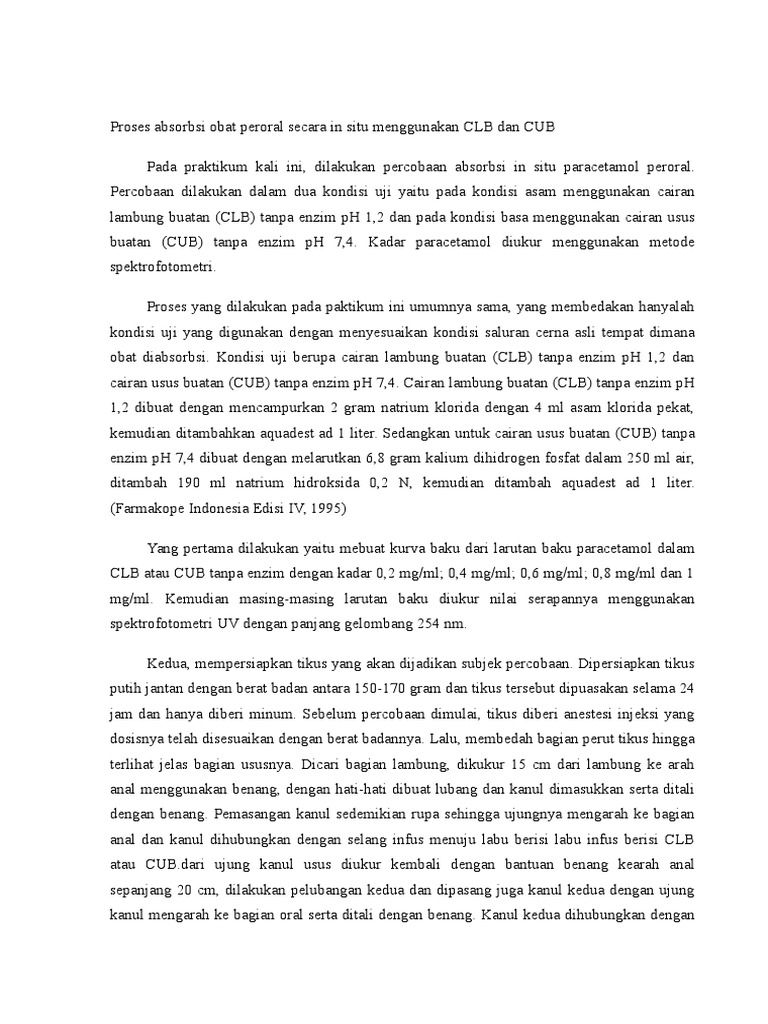 Proses absorbsi obat peroral secara in situ menggunakan CLB dan CUB

Pada praktikum kali ini, dilakukan percobaan absorbsi in situ paracetamol peroral. Percobaan dilakukan dalam dua kondisi uji yaitu pada kondisi asam menggunakan cairan lambung buatan (CLB) tanpa enzim pH 1,2 dan pada kondisi basa menggunakan cairan usus buatan (CUB) tanpa enzim pH 7,4. Kadar paracetamol diukur menggunakan metode spektrofotometri.

Proses yang dilakukan pada paktikum ini umumnya sama, yang membedakan hanyalah kondisi uji yang digunakan dengan menyesuaikan kondisi saluran cerna asli tempat dimana obat diabsorbsi. Kondisi uji berupa cairan lambung buatan (CLB) tanpa enzim pH 1,2 dan cairan usus buatan (CUB) tanpa enzim pH 7,4. Cairan lambung buatan (CLB) tanpa enzim pH 1,2 dibuat dengan mencampurkan 2 gram natrium klorida dengan 4 ml asam klorida pekat, kemudian ditambahkan aquadest ad 1 liter. Sedangkan untuk cairan usus buatan (CUB) tanpa enzim pH 7,4 dibuat dengan melarutkan 6,8 gram kalium dihidrogen fosfat dalam 250 ml air, ditambah 190 ml natrium hidroksida 0,2 N, kemudian ditambah aquadest ad 1 liter. (Farmakope Indonesia Edisi IV, 1995)

Yang pertama dilakukan yaitu mebuat kurva baku dari larutan baku paracetamol dalam CLB atau CUB tanpa enzim dengan kadar 0,2 mg/ml; 0,4 mg/ml; 0,6 mg/ml; 0,8 mg/ml dan 1 mg/ml. Kemudian masing-masing larutan baku diukur nilai serapannya menggunakan spektrofotometri UV dengan panjang gelombang 254 nm.

Kedua, mempersiapkan tikus yang akan dijadikan subjek percobaan. Dipersiapkan tikus putih jantan dengan berat badan antara 150-170 gram dan tikus tersebut dipuasakan selama 24 jam dan hanya diberi minum. Sebelum percobaan dimulai, tikus diberi anestesi injeksi yang dosisnya telah disesuaikan dengan berat badannya. Lalu, membedah bagian perut tikus hingga terlihat jelas bagian ususnya. Dicari bagian lambung, dikukur 15 cm dari lambung ke arah anal menggunakan benang, dengan hati-hati dibuat lubang dan kanul dimasukkan serta ditali dengan benang. Pemasangan kanul sedemikian rupa sehingga ujungnya mengarah ke bagian anal dan kanul dihubungkan dengan selang infus menuju labu berisi labu infus berisi CLB atau CUB.dari ujung kanul usus diukur kembali dengan bantuan benang kearah anal sepanjang 20 cm, dilakukan pelubangan kedua dan dipasang juga kanul kedua dengan ujung kanul mengarah ke bagian oral serta ditali dengan benang. Kanul kedua dihubungkan dengan